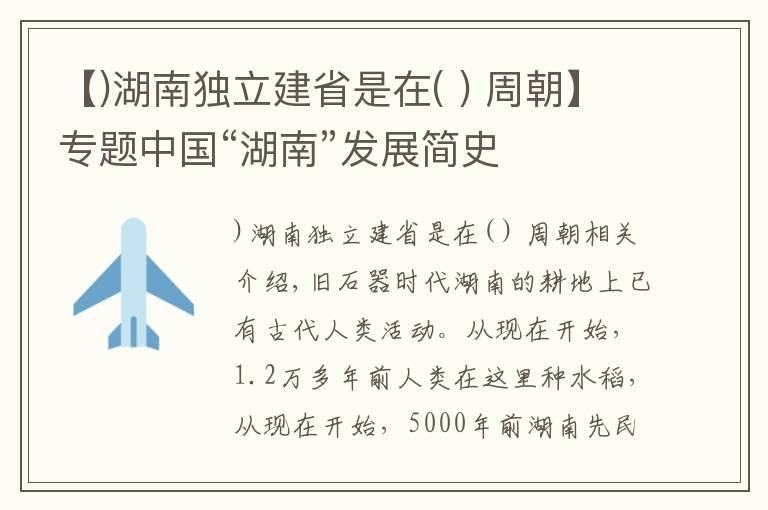 【)湖南独立建省是在( ) 周朝】专题中国“湖南”发展简史

)湖南独立建省是在() 周朝相关介绍，旧石器时代湖南的耕地上已有古代人类活动。从现在开始，1.2万多年前人类在这里种水稻，从现在开始，5000年前湖南先民